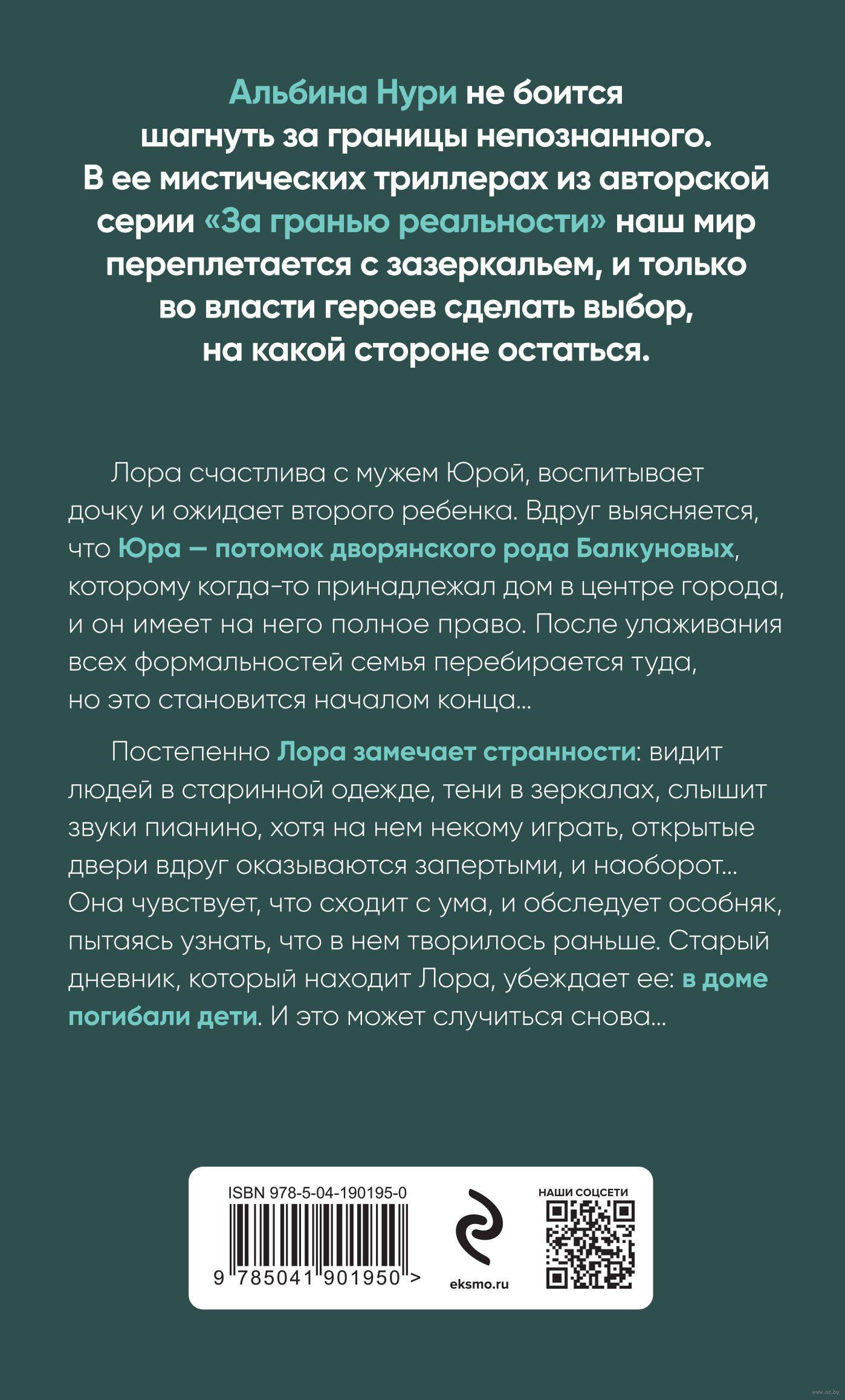 Альбина Нури не боится шагнуть за границы непознанного. В ее мистических триллерах из авторской серии «За гранью реальности» наш мир переплетается с зазеркальем, и только во власти героев сделать выбор, на какой стороне остаться.

Лора счастлива с мужем Юрой, воспитывает дочку и ожидает второго ребенка. Вдруг выясняется, что Юра — потомок дворянского рода Балкуновых, которому когда-то принадлежал дом в центре города, и он имеет на него полное право. После улаживания всех формальностей семья перебирается туда, но это становится началом конца...

Постепенно Лора замечает странности: видит людей в старинной одежде, тени в зеркалах, слышит звуки пианино, хотя на нем некому играть, открытые двери вдруг оказываются запертыми, и наоборот... Она чувствует, что сходит с ума, и обследует особняк, пытаясь узнать, что в нем творилось раньше. Старый дневник, который находит Лора, убеждает ее: в доме погибали дети. И это может случиться снова...

ISBN 978-5-04-190195-0

9 785041 901950 >

eksmo.ru

НАШИ СОЦСЕТИ

www.oz.by